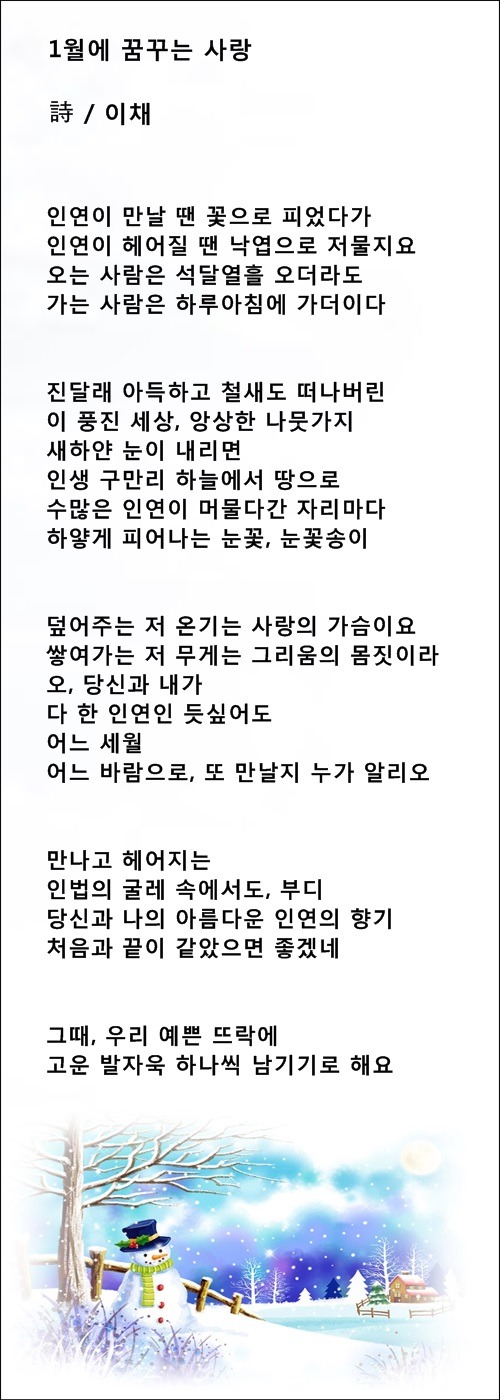 1월에 꿈꾸는 사랑

詩 / 이채

인연이 만날 땐 꽃으로 피었다가
인연이 헤어질 땐 낙엽으로 저물지요
오는 사람은 석달열흘 오더라도
가는 사람은 하루아침에 가더이다

진달래 아득하고 철새도 떠나버린
이 풍진 세상, 앙상한 나뭇가지
새하얀 눈이 내리면
인생 구만리 하늘에서 땅으로
수많은 인연이 머물다간 자리마다
하얗게 피어나는 눈꽃, 눈꽃송이

덮어주는 저 온기는 사랑의 가슴이요
쌓여가는 저 무게는 그리움의 몸짓이라
오, 당신과 내가
다 한 인연인 듯싶어도
어느 세월
어느 바람으로, 또 만날지 누가 알리오

만나고 헤어지는
인법의 굴레 속에서도, 부디
당신과 나의 아름다운 인연의 향기
처음과 끝이 같았으면 좋겠네

그때, 우리 예쁜 뜨락에
고운 발자욱 하나씩 남기기로 해요